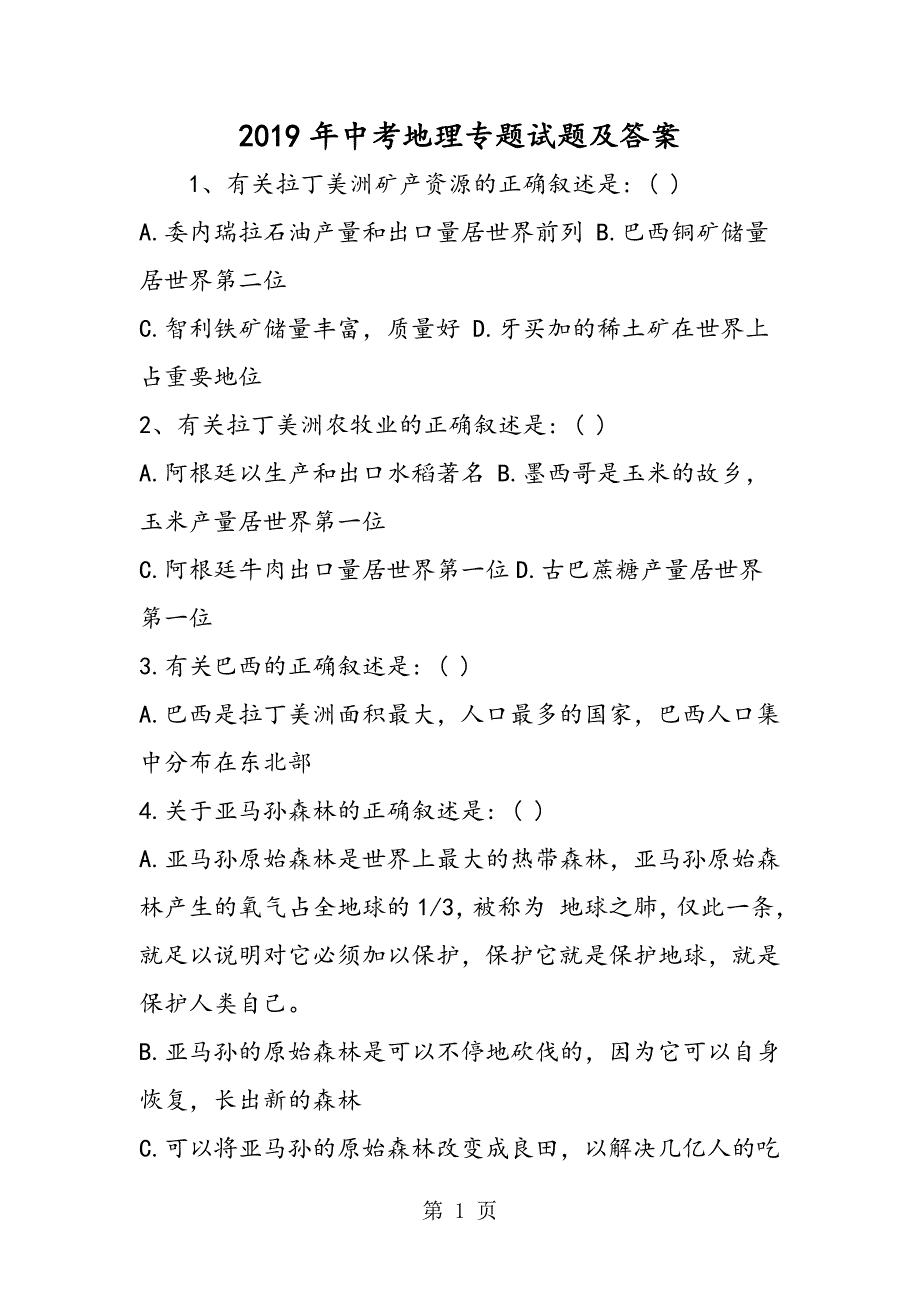 2019年中考地理专题试题及答案

1、有关拉丁美洲矿产资源的正确叙述是：( )

A.委内瑞拉石油产量和出口量居世界前列 B.巴西铜矿储量居世界第二位

C.智利铁矿储量丰富，质量好 D.牙买加的稀土矿在世界上占重要地位

2、有关拉丁美洲农牧业的正确叙述是：( )

A.阿根廷以生产和出口水稻著名 B.墨西哥是玉米的故乡，玉米产量居世界第一位

C.阿根廷牛肉出口量居世界第一位 D.古巴蔗糖产量居世界第一位

3.有关巴西的正确叙述是：( )

A.巴西是拉丁美洲面积最大，人口最多的国家，巴西人口集中分布在东北部

4.关于亚马孙森林的正确叙述是：( )

A.亚马孙原始森林是世界上最大的热带森林，亚马孙原始森林产生的氧气占全地球的1/3，被称为 地球之肺，仅此一条，就足以说明对它必须加以保护，保护它就是保护地球，就是保护人类自己。

B.亚马孙的原始森林是可以不停地砍伐的，因为它可以自身恢复，长出新的森林

C.可以将亚马孙的原始森林改变成良田，以解决几亿人的吃

第 1 页